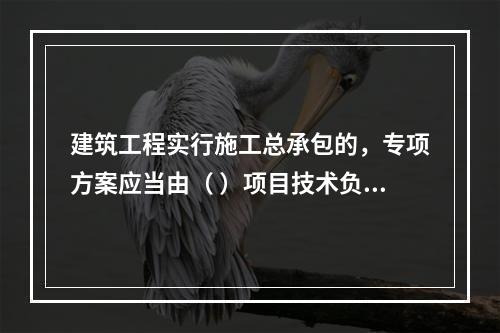 建筑工程实行施工总承包的，专项方案应当由（）项目技术负...